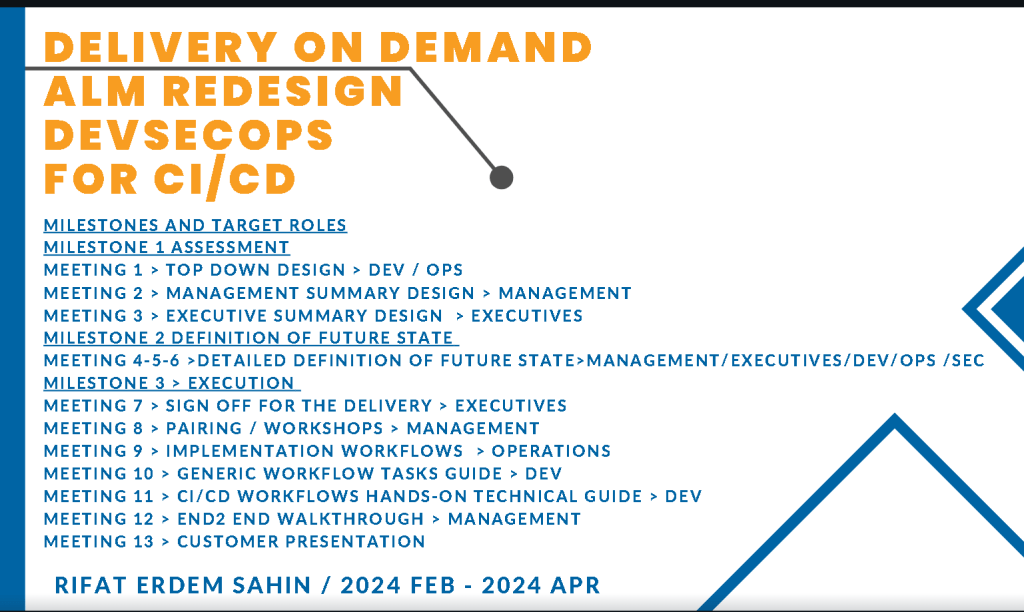 DELIVERY ON DEMAND
ALM REDESIGN
DEVSECOPS
FOR CI/CD

MILESTONES AND TARGET ROLES
MILESTONE 1 ASSESSMENT
MEETING 1 > TOP DOWN DESIGN > DEV / OPS
MEETING 2 > MANAGEMENT SUMMARY DESIGN > MANAGEMENT
MEETING 3 > EXECUTIVE SUMMARY DESIGN > EXECUTIVES
MILESTONE 2 DEFINITION OF FUTURE STATE
MEETING 4-5-6 >DETAILED DEFINITION OF FUTURE STATE>MANAGEMENT/EXECUTIVES/DEV/OPS /SEC
MILESTONE 3 > EXECUTION
MEETING 7 > SIGN OFF FOR THE DELIVERY > EXECUTIVES
MEETING 8 > PAIRING / WORKSHOPS > MANAGEMENT
MEETING 9 > IMPLEMENTATION WORKFLOWS > OPERATIONS
MEETING 10 > GENERIC WORKFLOW TASKS GUIDE > DEV
MEETING 11 > CI/CD WORKFLOWS HANDS-ON TECHNICAL GUIDE > DEV
MEETING 12 > END2 END WALKTHROUGH > MANAGEMENT
MEETING 13 > CUSTOMER PRESENTATION

RIFAT ERDEM SAHIN / 2024 FEB - 2024 APR